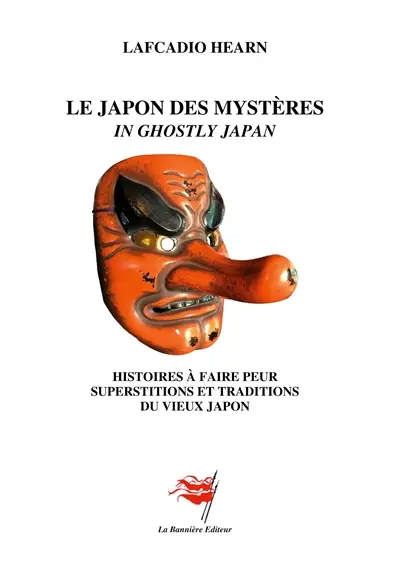 LAFCADIO HEARN

LE JAPON DES MYSTÈRES
IN GHOSTLY JAPAN

HISTOIRES À FAIRE PEUR
SUPERSTITIONS ET TRADITIONS
DU VIEUX JAPON

La Bannière Editeur